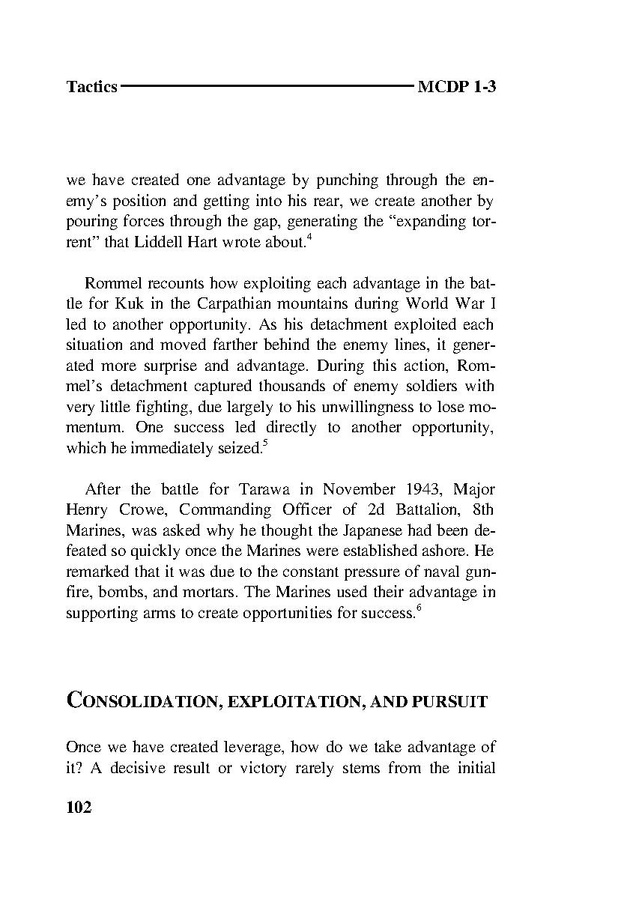 Tactics MCDP 1-3

we have created one advantage by punching through the enemy's position and getting into his rear, we create another by pouring forces through the gap, generating the "expanding torrent" that Liddell Hart wrote about.$^4$

Rommel recounts how exploiting each advantage in the battle for Kuk in the Carpathian mountains during World War I led to another opportunity. As his detachment exploited each situation and moved farther behind the enemy lines, it generated more surprise and advantage. During this action, Rommel's detachment captured thousands of enemy soldiers with very little fighting, due largely to his unwillingness to lose momentum. One success led directly to another opportunity, which he immediately seized.$^5$

After the battle for Tarawa in November 1943, Major Henry Crowe, Commanding Officer of 2d Battalion, 8th Marines, was asked why he thought the Japanese had been defeated so quickly once the Marines were established ashore. He remarked that it was due to the constant pressure of naval gunfire, bombs, and mortars. The Marines used their advantage in supporting arms to create opportunities for success.$^6$

CONSOLIDATION, EXPLOITATION, AND PURSUIT

Once we have created leverage, how do we take advantage of it? A decisive result or victory rarely stems from the initial

102